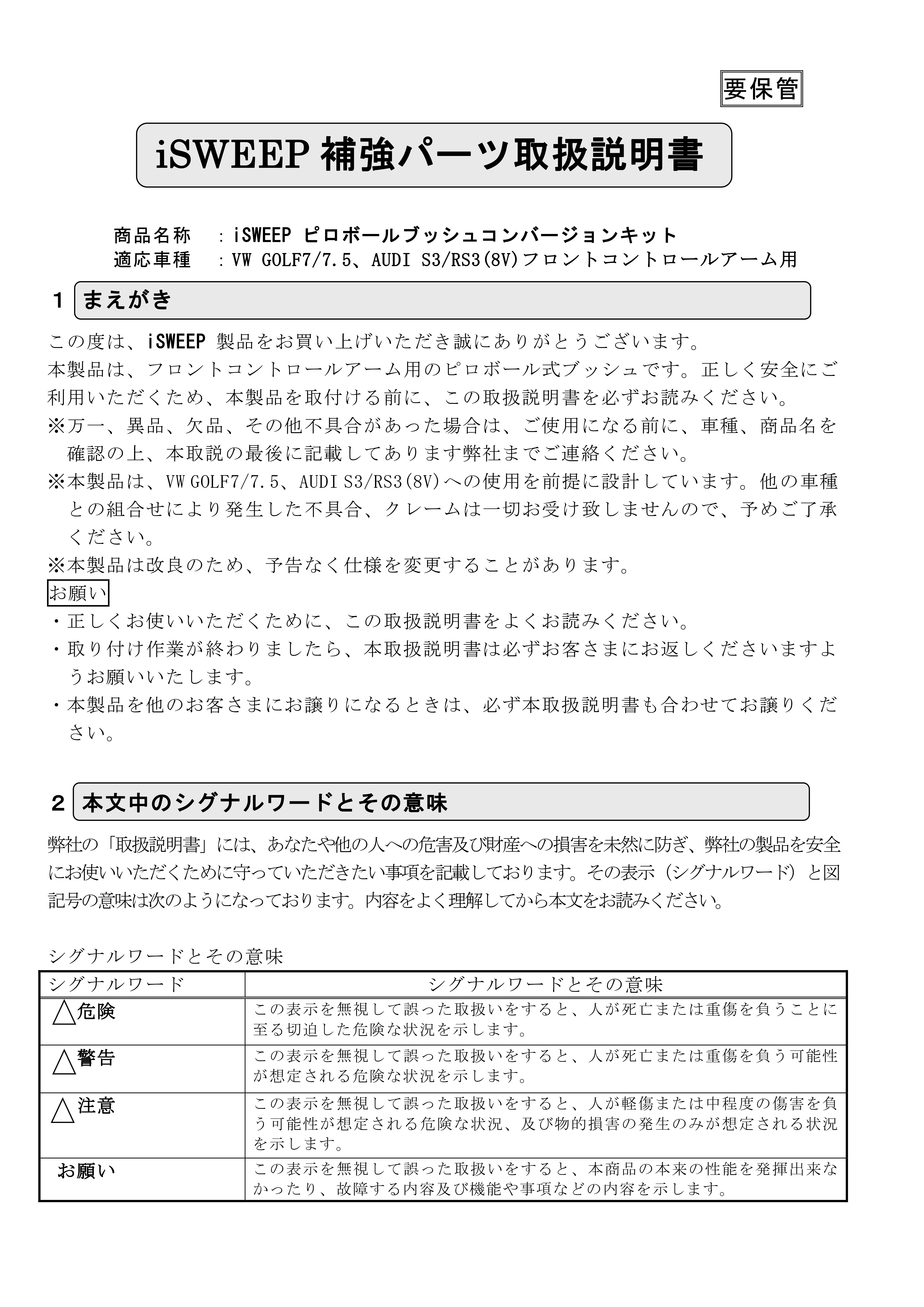 要保管

iSWEEP 補強パーツ取扱説明書

商品名称　：iSWEEP ピロボールブッシュコンバージョンキット
適応車種　：VW GOLF7/7.5、AUDI S3/RS3(8V)フロントコントロールアーム用

１ まえがき

この度は、iSWEEP 製品をお買い上げいただき誠にありがとうございます。
本製品は、フロントコントロールアーム用のピロボール式ブッシュです。正しく安全にご利用いただくため、本製品を取付ける前に、この取扱説明書を必ずお読みください。
※万一、異品、欠品、その他不具合があった場合は、ご使用になる前に、車種、商品名を確認の上、本取説の最後に記載してあります弊社までご連絡ください。
※本製品は、VW GOLF7/7.5、AUDI S3/RS3(8V)への使用を前提に設計しています。他の車種との組合せにより発生した不具合、クレームは一切お受け致しませんので、予めご了承ください。
※本製品は改良のため、予告なく仕様を変更することがあります。
お願い
・正しくお使いいただくために、この取扱説明書をよくお読みください。
・取り付け作業が終わりましたら、本取扱説明書は必ずお客さまにお返しくださいますようお願いいたします。
・本製品を他のお客さまにお譲りになるときは、必ず本取扱説明書も合わせてお譲りください。

２ 本文中のシグナルワードとその意味

弊社の「取扱説明書」には、あなたや他の人への危害及び財産への損害を未然に防ぎ、弊社の製品を安全にお使いいただくために守っていただきたい事項を記載しております。その表示（シグナルワード）と図記号の意味は次のようになっております。内容をよく理解してから本文をお読みください。

シグナルワードとその意味

| シグナルワード | シグナルワードとその意味 |
|---|---|
| △危険 | この表示を無視して誤った取扱いをすると、人が死亡または重傷を負うことに至る切迫した危険な状況を示します。 |
| △警告 | この表示を無視して誤った取扱いをすると、人が死亡または重傷を負う可能性が想定される危険な状況を示します。 |
| △注意 | この表示を無視して誤った取扱いをすると、人が軽傷または中程度の傷害を負う可能性が想定される危険な状況、及び物的損害の発生のみが想定される状況を示します。 |
| お願い | この表示を無視して誤った取扱いをすると、本商品の本来の性能を発揮出来なかったり、故障する内容及び機能や事項などの内容を示します。 |